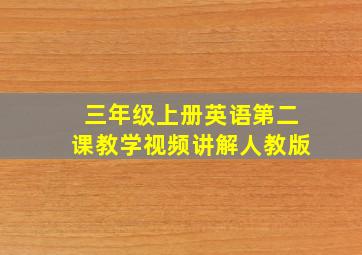 三年级上册英语第二课教学视频讲解人教版